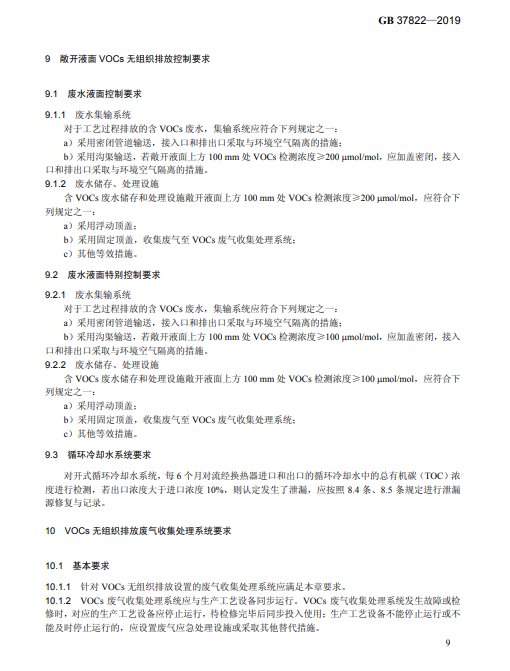 GB 37822—2019

9 敞开液面 VOCs 无组织排放控制要求

9.1 废水液面控制要求

9.1.1 废水集输系统

对于工艺过程排放的含 VOCs 废水，集输系统应符合下列规定之一：

a）采用密闭管道输送，接入口和排出口采取与环境空气隔离的措施；

b）采用沟渠输送，若敞开液面上方 100 mm 处 VOCs 检测浓度≥200 μmol/mol，应加盖密闭，接入口和排出口采取与环境空气隔离的措施。

9.1.2 废水储存、处理设施

含 VOCs 废水储存和处理设施敞开液面上方 100 mm 处 VOCs 检测浓度≥200 μmol/mol，应符合下列规定之一：

a）采用浮动顶盖；

b）采用固定顶盖，收集废气至 VOCs 废气收集处理系统；

c）其他等效措施。

9.2 废水液面特别控制要求

9.2.1 废水集输系统

对于工艺过程排放的含 VOCs 废水，集输系统应符合下列规定之一：

a）采用密闭管道输送，接入口和排出口采取与环境空气隔离的措施；

b）采用沟渠输送，若敞开液面上方 100 mm 处 VOCs 检测浓度≥100 μmol/mol，应加盖密闭，接入口和排出口采取与环境空气隔离的措施。

9.2.2 废水储存、处理设施

含 VOCs 废水储存和处理设施敞开液面上方 100 mm 处 VOCs 检测浓度≥100 μmol/mol，应符合下列规定之一：

a）采用浮动顶盖；

b）采用固定顶盖，收集废气至 VOCs 废气收集处理系统；

c）其他等效措施。

9.3 循环冷却水系统要求

对开式循环冷却水系统，每 6 个月对流经换热器进口和出口的循环冷却水中的总有机碳（TOC）浓度进行检测，若出口浓度大于进口浓度 10%，则认定发生了泄漏，应按照 8.4 条、8.5 条规定进行泄漏源修复与记录。

10 VOCs 无组织排放废气收集处理系统要求

10.1 基本要求

10.1.1 针对 VOCs 无组织排放设置的废气收集处理系统应满足本章要求。

10.1.2 VOCs 废气收集处理系统应与生产工艺设备同步运行。VOCs 废气收集处理系统发生故障或检修时，对应的生产工艺设备应停止运行，待检修完毕后同步投入使用；生产工艺设备不能停止运行或不能及时停止运行的，应设置废气应急处理设施或采取其他替代措施。

9